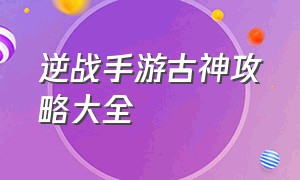 逆战手游古神攻略大全